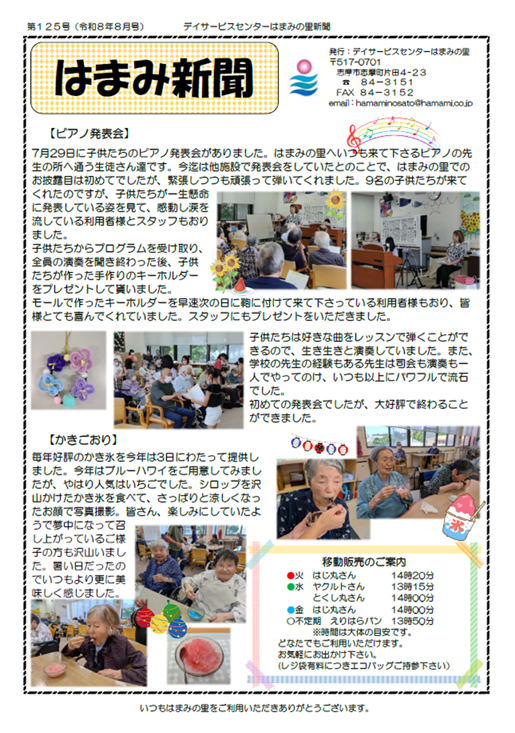 第125号（令和8年8月号）　デイサービスセンターはまみの里新聞

はまみ新聞

発行：デイサービスセンターはまみの里
〒517-0701
志摩市志摩町片田4-23
☎ 84-3151
FAX 84-3152
email：hamaminosato@hamami.co.jp

【ピアノ発表会】

7月29日に子供たちのピアノ発表会がありました。はまみの里へいつも来て下さるピアノの先生の所へ通う生徒さん達です。今迄は他施設で発表会をしていたとのことで、はまみの里でのお披露目は初めてでしたが、緊張しつつも頑張って弾いてくれました。9名の子供たちが来てくれたのですが、子供たちが一生懸命に発表している姿を見て、感動し涙を流している利用者様とスタッフもおりました。

子供たちからプログラムを受け取り、全員の演奏を聞き終わった後、子供たちが作った手作りのキーホルダーをプレゼントして貰いました。

モールで作ったキーホルダーを早速次の日に鞄に付けて来て下さっている利用者様もおり、皆様とても喜んでくれていました。スタッフにもプレゼントをいただきました。

子供たちは好きな曲をレッスンで弾くことができるので、生き生きと演奏していました。また、学校の先生の経験もある先生は司会も演奏も一人でやってのけ、いつも以上にパワフルで流石でした。

初めての発表会でしたが、大好評で終わることができました。

【かきごおり】

毎年好評のかき氷を今年は3日にわたって提供しました。今年はブルーハワイをご用意してみましたが、やはり人気はいちごでした。シロップを沢山かけたかき氷を食べて、さっぱりと涼しくなったお顔で写真撮影。皆さん、楽しみにしていたようで夢中になって召し上がっているご様子の方も沢山いました。暑い日だったのでいつもより更に美味しく感じました。

氷

移動販売のご案内
●火　はじ丸さん　14時20分
●水　ヤクルトさん　13時15分
　　とくし丸さん　14時00分
●金　はじ丸さん　14時00分
○不定期　えりはらパン　13時50分
※時間は大体の目安です。
どなたでもご利用いただけます。
お気軽にお出かけ下さい。
（レジ袋有料につきエコバッグご持参下さい）

いつもはまみの里をご利用いただきありがとうございます。